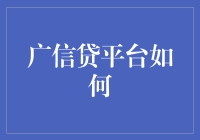 广信贷平台如何